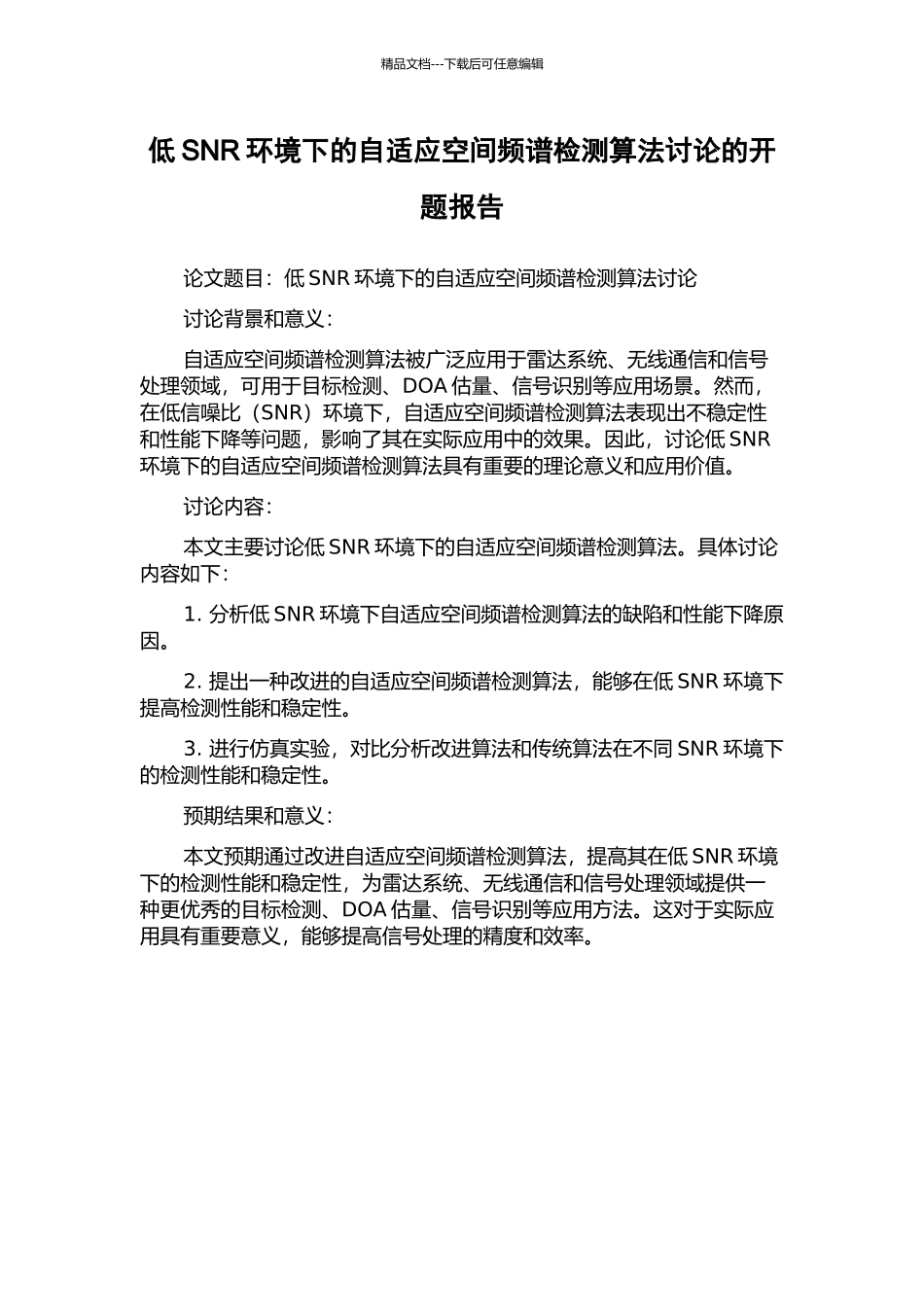 精品文档---下载后可任意编辑

低 SNR 环境下的自适应空间频谱检测算法讨论的开题报告

论文题目：低 SNR 环境下的自适应空间频谱检测算法讨论

讨论背景和意义：

自适应空间频谱检测算法被广泛应用于雷达系统、无线通信和信号处理领域，可用于目标检测、DOA 估量、信号识别等应用场景。然而，在低信噪比（SNR）环境下，自适应空间频谱检测算法表现出不稳定性和性能下降等问题，影响了其在实际应用中的效果。因此，讨论低 SNR 环境下的自适应空间频谱检测算法具有重要的理论意义和应用价值。

讨论内容：

本文主要讨论低 SNR 环境下的自适应空间频谱检测算法。具体讨论内容如下：

1. 分析低 SNR 环境下自适应空间频谱检测算法的缺陷和性能下降原因。

2. 提出一种改进的自适应空间频谱检测算法，能够在低 SNR 环境下提高检测性能和稳定性。

3. 进行仿真实验，对比分析改进算法和传统算法在不同 SNR 环境下的检测性能和稳定性。

预期结果和意义：

本文预期通过改进自适应空间频谱检测算法，提高其在低 SNR 环境下的检测性能和稳定性，为雷达系统、无线通信和信号处理领域提供一种更优秀的目标检测、DOA 估量、信号识别等应用方法。这对于实际应用具有重要意义，能够提高信号处理的精度和效率。